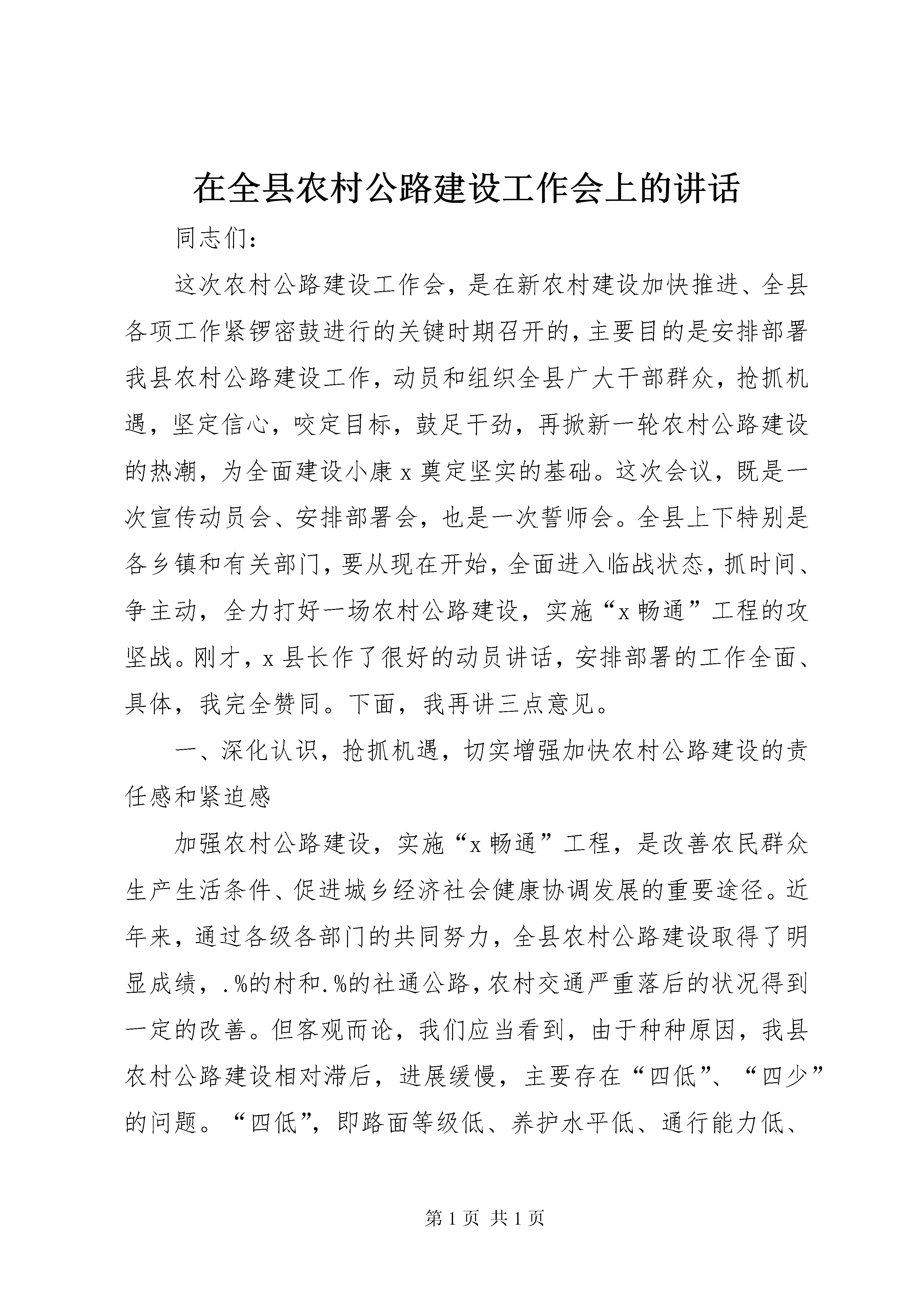 在全县农村公路建设工作会上的讲话

同志们：

这次农村公路建设工作会，是在新农村建设加快推进、全县各项工作紧锣密鼓进行的关键时期召开的，主要目的是安排部署我县农村公路建设工作，动员和组织全县广大干部群众，抢抓机遇，坚定信心，咬定目标，鼓足干劲，再掀新一轮农村公路建设的热潮，为全面建设小康x奠定坚实的基础。这次会议，既是一次宣传动员会、安排部署会，也是一次誓师会。全县上下特别是各乡镇和有关部门，要从现在开始，全面进入临战状态，抓时间、争主动，全力打好一场农村公路建设，实施“x畅通”工程的攻坚战。刚才，x县长作了很好的动员讲话，安排部署的工作全面、具体，我完全赞同。下面，我再讲三点意见。

一、深化认识，抢抓机遇，切实增强加快农村公路建设的责任感和紧迫感

加强农村公路建设，实施“x畅通”工程，是改善农民群众生产生活条件、促进城乡经济社会健康协调发展的重要途径。近年来，通过各级各部门的共同努力，全县农村公路建设取得了明显成绩，.%的村和.%的社通公路，农村交通严重落后的状况得到一定的改善。但客观而论，我们应当看到，由于种种原因，我县农村公路建设相对滞后，进展缓慢，主要存在“四低”、“四少”的问题。“四低”，即路面等级低、养护水平低、通行能力低、

第1页 共1页